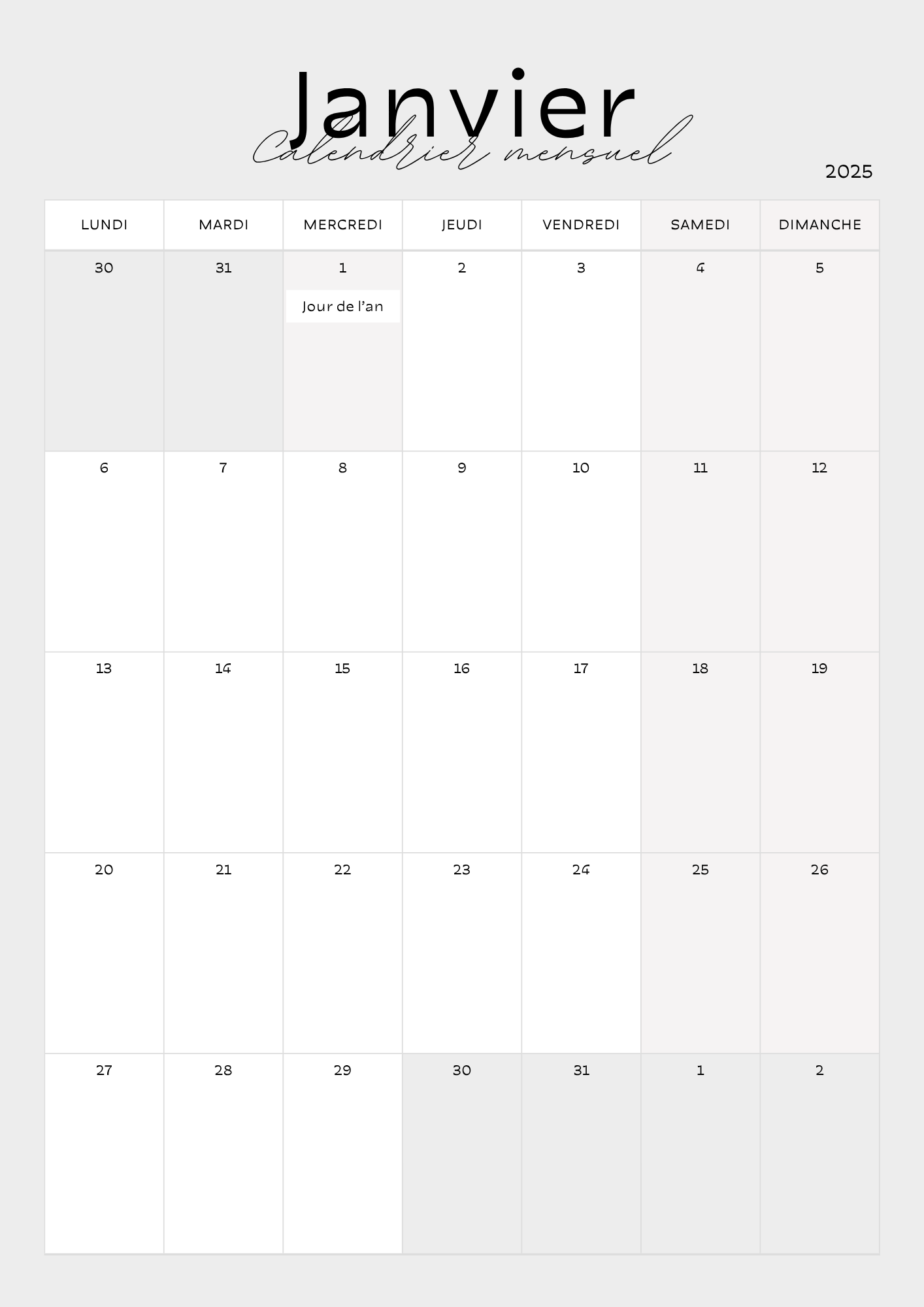 Janvier
Calendrier mensuel
2025

| LUNDI | MARDI | MERCREDI | JEUDI | VENDREDI | SAMEDI | DIMANCHE |
|---|---|---|---|---|---|---|
| 30 | 31 | 1 Jour de l'an | 2 | 3 | 4 | 5 |
| 6 | 7 | 8 | 9 | 10 | 11 | 12 |
| 13 | 14 | 15 | 16 | 17 | 18 | 19 |
| 20 | 21 | 22 | 23 | 24 | 25 | 26 |
| 27 | 28 | 29 | 30 | 31 | 1 | 2 |